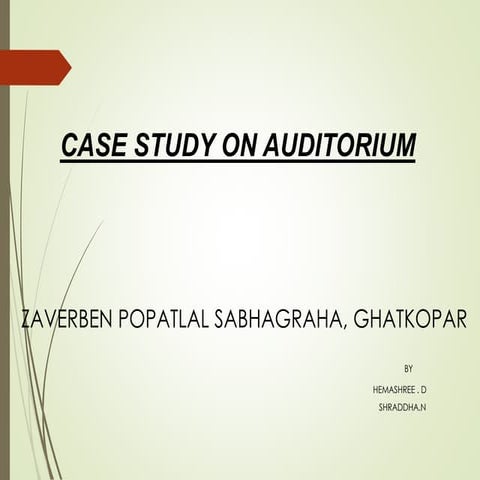 CASE STUDY ON AUDITORIUM

ZAVERBEN POPATLAL SABHAGRAHA, GHATKOPAR

BY

HEMASHREE . D
SHRADDHA.N